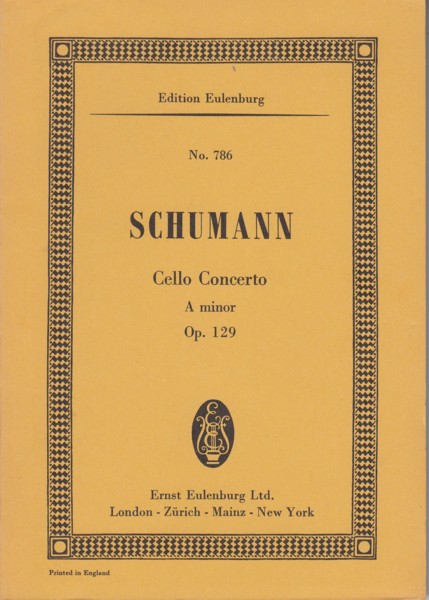 Edition Eulenburg

No. 786

SCHUMANN

Cello Concerto
A minor
Op. 129

Ernst Eulenburg Ltd.
London - Zürich - Mainz - New York

Printed in England